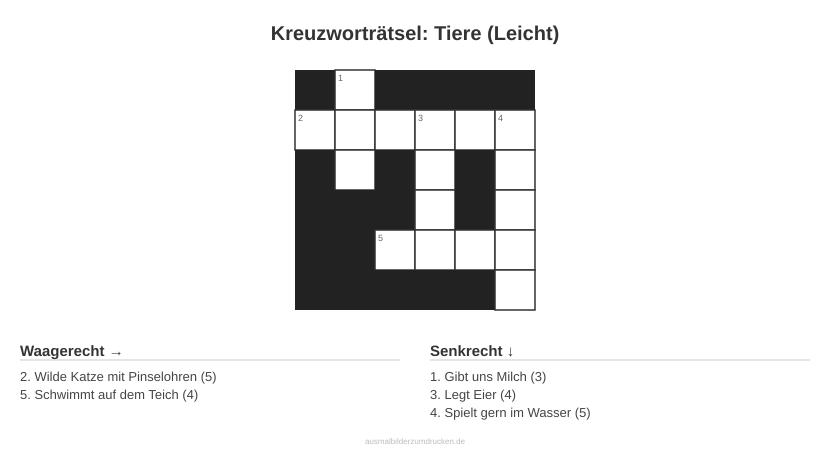 Kreuzworträtsel: Tiere (Leicht)

1
2 3 4
5

Waagerecht →

2. Wilde Katze mit Pinselohren (5)
5. Schwimmt auf dem Teich (4)

Senkrecht ↓

1. Gibt uns Milch (3)
3. Legt Eier (4)
4. Spielt gern im Wasser (5)

ausmalbilderzumdrucken.de